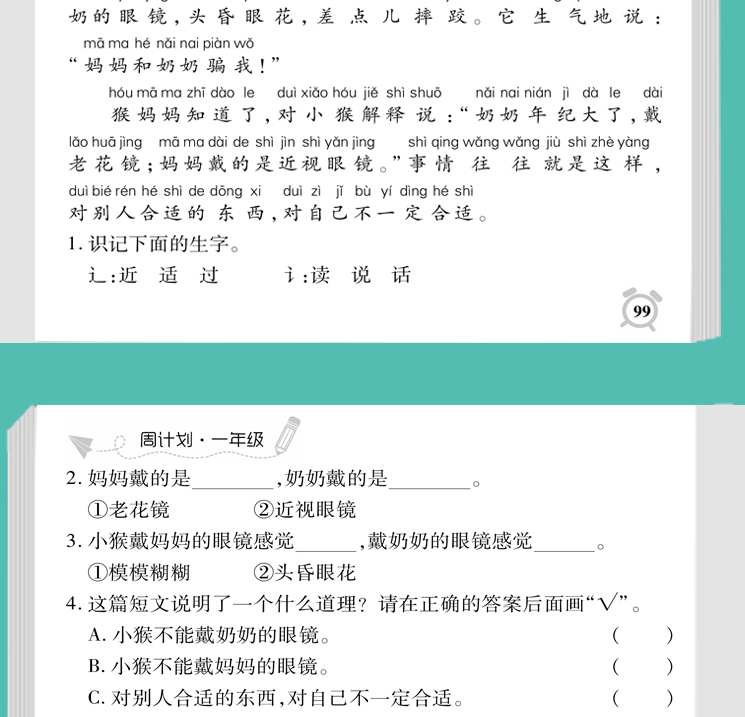 奶的眼镜，头昏眼花，差点儿摔跤。它生气地说：

mā ma hé nǎi nai piàn wǒ
“妈妈和奶奶骗我！”

hóu mā ma zhī dào le duì xiǎo hóu jiě shì shuō nǎi nai nián jì dà le dài
猴妈妈知道了，对小猴解释说：“奶奶年纪大了，戴

lǎo huā jìng mā ma dài de shì jìn shì yǎn jìng shì qing wǎng wǎng jiù shì zhè yàng
老花镜；妈妈戴的是近视眼镜。”事情往往就是这样，

duì bié rén hé shì de dōng xi duì zì jǐ bù yí dìng hé shì
对别人合适的东西，对自己不一定合适。

1. 识记下面的生字。

辶：近 适 过 讠：读 说 话

99

周计划·一年级

2. 妈妈戴的是________，奶奶戴的是________。

①老花镜 ②近视眼镜

3. 小猴戴妈妈的眼镜感觉______，戴奶奶的眼镜感觉______。

①模模糊糊 ②头昏眼花

4. 这篇短文说明了一个什么道理？请在正确的答案后面画“√”。

A. 小猴不能戴奶奶的眼镜。 ( )

B. 小猴不能戴妈妈的眼镜。 ( )

C. 对别人合适的东西，对自己不一定合适。 ( )